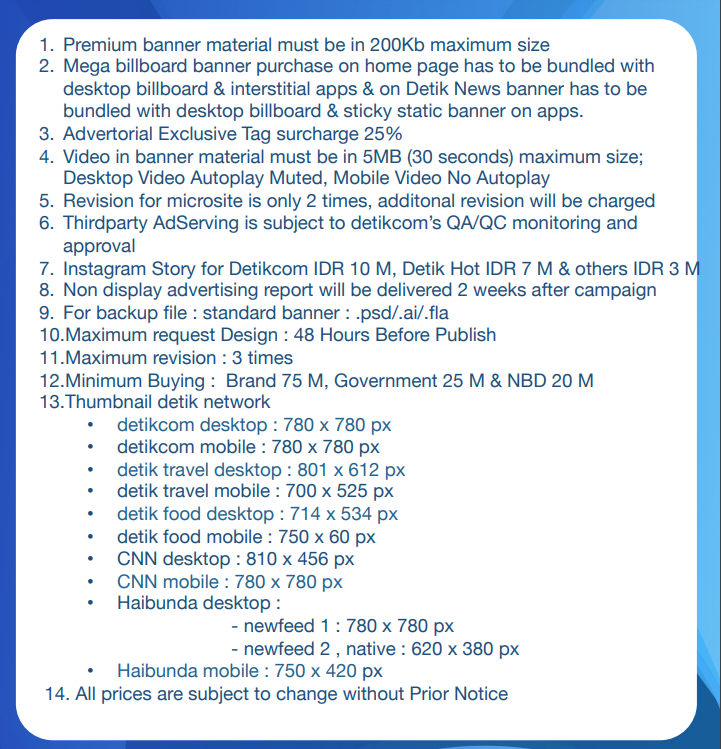 1. Premium banner material must be in 200Kb maximum size
2. Mega billboard banner purchase on home page has to be bundled with desktop billboard & interstitial apps & on Detik News banner has to be bundled with desktop billboard & sticky static banner on apps.
3. Advertorial Exclusive Tag surcharge 25%
4. Video in banner material must be in 5MB (30 seconds) maximum size; Desktop Video Autoplay Muted, Mobile Video No Autoplay
5. Revision for microsite is only 2 times, additonal revision will be charged
6. Thirdparty AdServing is subject to detikcom's QA/QC monitoring and approval
7. Instagram Story for Detikcom IDR 10 M, Detik Hot IDR 7 M & others IDR 3 M
8. Non display advertising report will be delivered 2 weeks after campaign
9. For backup file : standard banner : .psd/.ai/.fla
10.Maximum request Design : 48 Hours Before Publish
11.Maximum revision : 3 times
12.Minimum Buying : Brand 75 M, Government 25 M & NBD 20 M
13.Thumbnail detik network
• detikcom desktop : 780 x 780 px
• detikcom mobile : 780 x 780 px
• detik travel desktop : 801 x 612 px
• detik travel mobile : 700 x 525 px
• detik food desktop : 714 x 534 px
• detik food mobile : 750 x 60 px
• CNN desktop : 810 x 456 px
• CNN mobile : 780 x 780 px
• Haibunda desktop :
- newfeed 1 : 780 x 780 px
- newfeed 2 , native : 620 x 380 px
• Haibunda mobile : 750 x 420 px
14. All prices are subject to change without Prior Notice